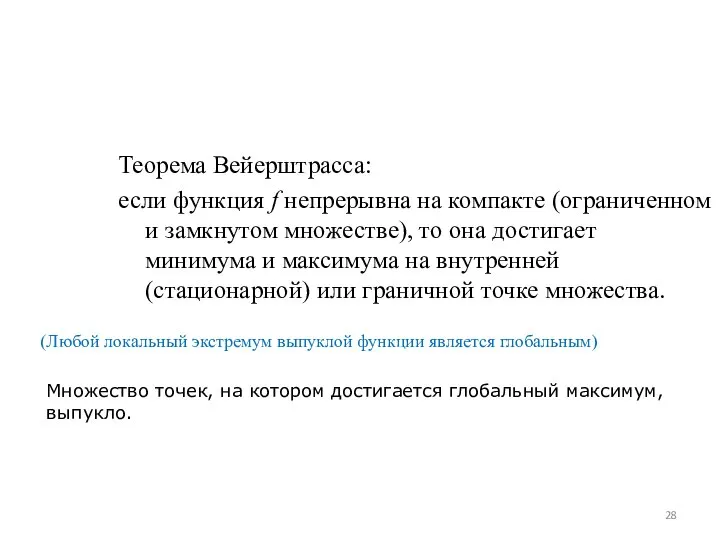 Теорема Вейерштрасса:

если функция $f$ непрерывна на компакте (ограниченном и замкнутом множестве), то она достигает минимума и максимума на внутренней (стационарной) или граничной точке множества.

(Любой локальный экстремум выпуклой функции является глобальным)

Множество точек, на котором достигается глобальный максимум, выпукло.

28